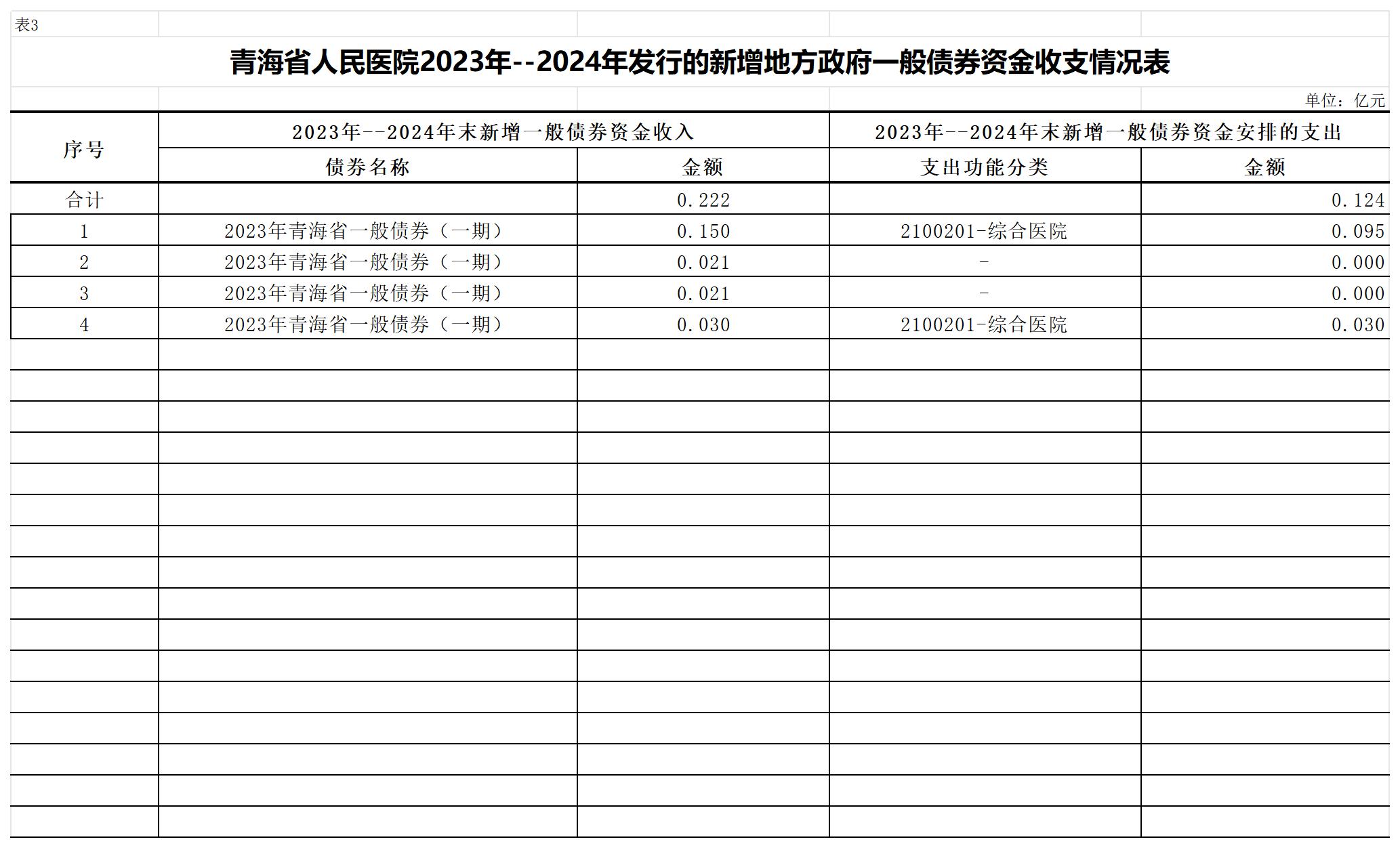 表3

青海省人民医院2023年--2024年发行的新增地方政府一般债券资金收支情况表

单位：亿元

| 序号 | 2023年--2024年末新增一般债券资金收入 | | 2023年--2024年末新增一般债券资金安排的支出 | |
|---|---|---|---|---|
| | 债券名称 | 金额 | 支出功能分类 | 金额 |
| 合计 | | 0.222 | | 0.124 |
| 1 | 2023年青海省一般债券（一期） | 0.150 | 2100201-综合医院 | 0.095 |
| 2 | 2023年青海省一般债券（一期） | 0.021 | - | 0.000 |
| 3 | 2023年青海省一般债券（一期） | 0.021 | - | 0.000 |
| 4 | 2023年青海省一般债券（一期） | 0.030 | 2100201-综合医院 | 0.030 |